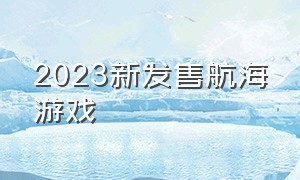 2023新发售航海游戏